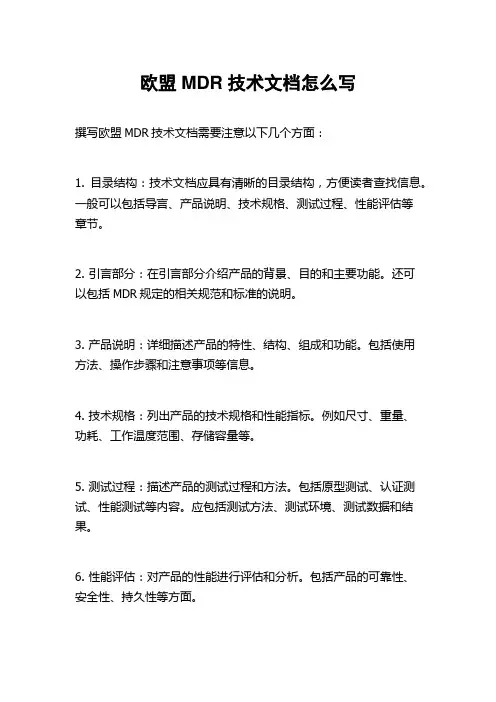 欧盟 MDR 技术文档怎么写

撰写欧盟 MDR 技术文档需要注意以下几个方面：

1. 目录结构：技术文档应具有清晰的目录结构，方便读者查找信息。一般可以包括导言、产品说明、技术规格、测试过程、性能评估等章节。

2. 引言部分：在引言部分介绍产品的背景、目的和主要功能。还可以包括 MDR 规定的相关规范和标准的说明。

3. 产品说明：详细描述产品的特性、结构、组成和功能。包括使用方法、操作步骤和注意事项等信息。

4. 技术规格：列出产品的技术规格和性能指标。例如尺寸、重量、功耗、工作温度范围、存储容量等。

5. 测试过程：描述产品的测试过程和方法。包括原型测试、认证测试、性能测试等内容。应包括测试方法、测试环境、测试数据和结果。

6. 性能评估：对产品的性能进行评估和分析。包括产品的可靠性、安全性、持久性等方面。